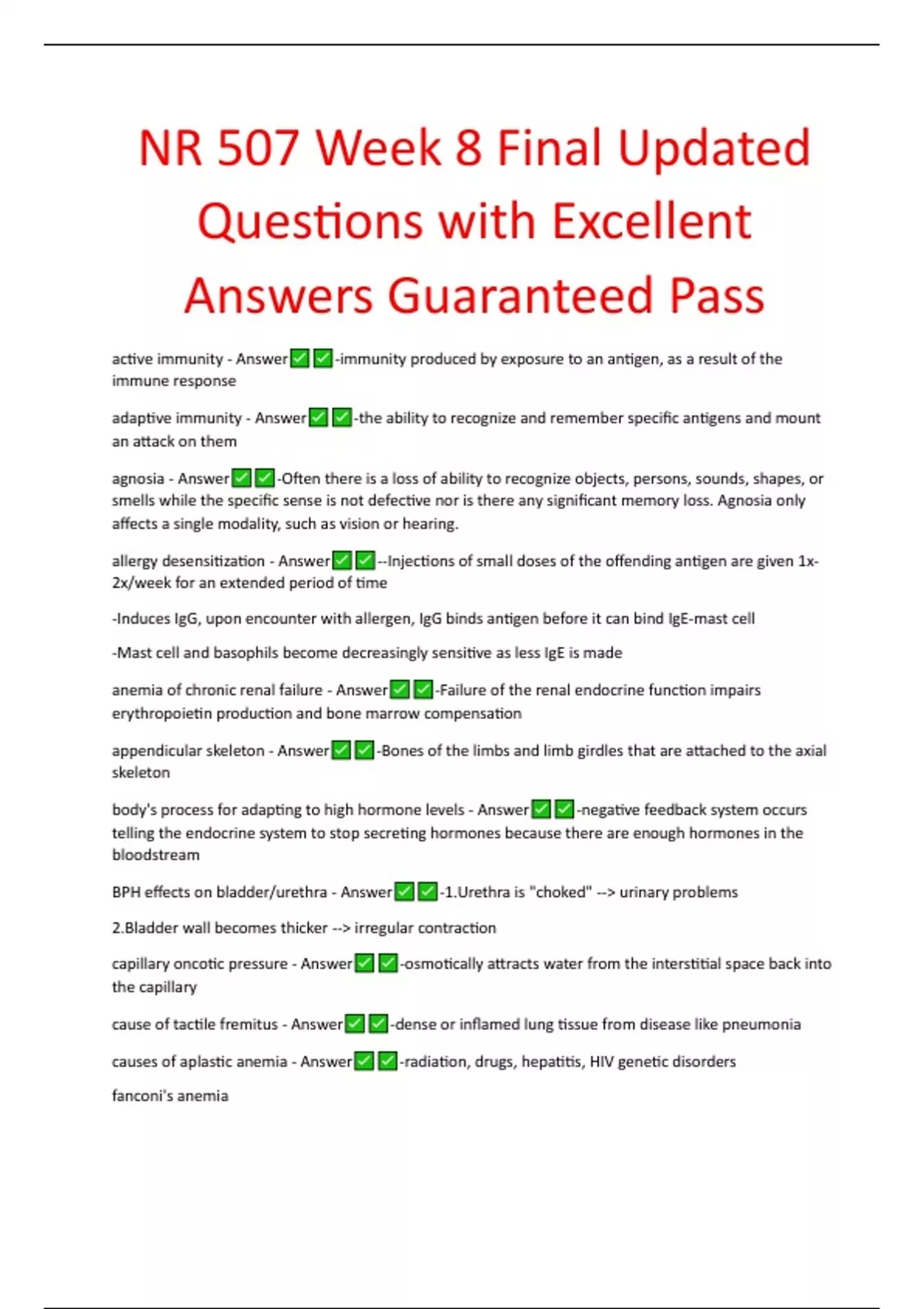 NR 507 Week 8 Final Updated Questions with Excellent Answers Guaranteed Pass

active immunity - Answer✅✅-immunity produced by exposure to an antigen, as a result of the immune response

adaptive immunity - Answer✅✅-the ability to recognize and remember specific antigens and mount an attack on them

agnosia - Answer✅✅-Often there is a loss of ability to recognize objects, persons, sounds, shapes, or smells while the specific sense is not defective nor is there any significant memory loss. Agnosia only affects a single modality, such as vision or hearing.

allergy desensitization - Answer✅✅--Injections of small doses of the offending antigen are given 1x-2x/week for an extended period of time

-Induces IgG, upon encounter with allergen, IgG binds antigen before it can bind IgE-mast cell

-Mast cell and basophils become decreasingly sensitive as less IgE is made

anemia of chronic renal failure - Answer✅✅-Failure of the renal endocrine function impairs erythropoietin production and bone marrow compensation

appendicular skeleton - Answer✅✅-Bones of the limbs and limb girdles that are attached to the axial skeleton

body's process for adapting to high hormone levels - Answer✅✅-negative feedback system occurs telling the endocrine system to stop secreting hormones because there are enough hormones in the bloodstream

BPH effects on bladder/urethra - Answer✅✅-1.Urethra is "choked" --> urinary problems

2.Bladder wall becomes thicker --> irregular contraction

capillary oncotic pressure - Answer✅✅-osmotically attracts water from the interstitial space back into the capillary

cause of tactile fremitus - Answer✅✅-dense or inflamed lung tissue from disease like pneumonia

causes of aplastic anemia - Answer✅✅-radiation, drugs, hepatitis, HIV genetic disorders

fanconi's anemia